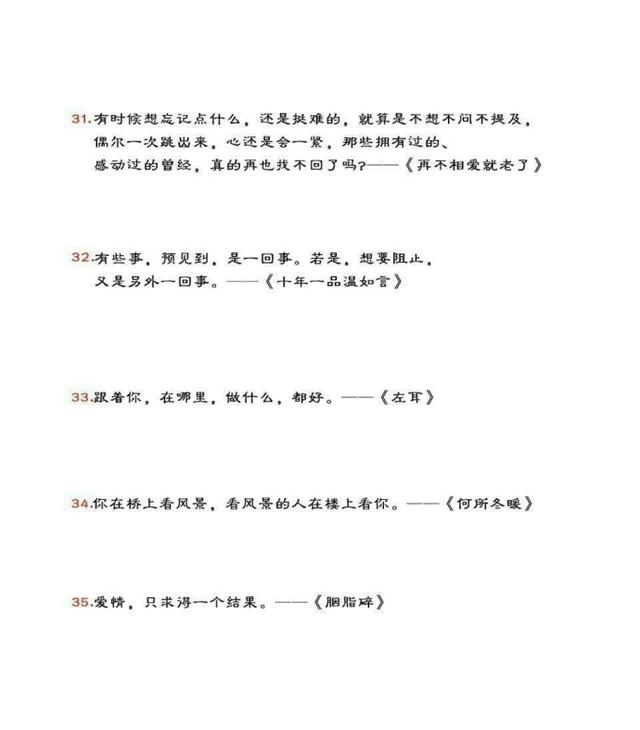 31.有时候想忘记点什么，还是挺难的，就算是不想不问不提及，偶尔一次跳出来，心还是会一紧，那些拥有过的、感动过的曾经，真的再也找不回了吗?——《再不相爱就老了》

32.有些事，预见到，是一回事。若是，想要阻止，又是另外一回事。——《十年一品温如言》

33.跟着你，在哪里，做什么，都好。——《左耳》

34.你在桥上看风景，看风景的人在楼上看你。——《何所冬暖》

35.爱情，只求得一个结果。——《胭脂碎》